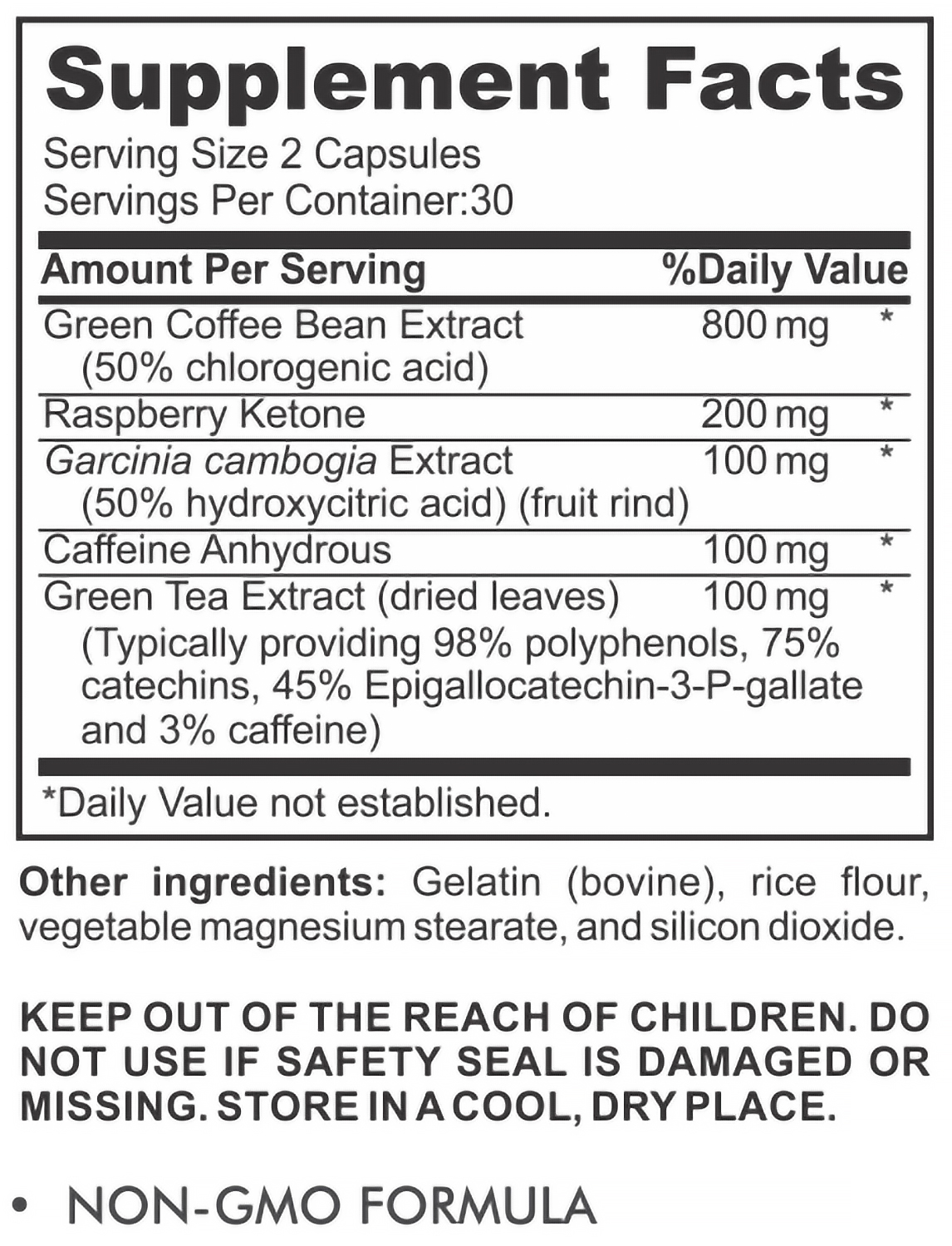 Supplement Facts
Serving Size 2 Capsules
Servings Per Container:30

| Amount Per Serving | | %Daily Value |
|---|---|---|
| Green Coffee Bean Extract (50% chlorogenic acid) | 800 mg | * |
| Raspberry Ketone | 200 mg | * |
| Garcinia cambogia Extract (50% hydroxycitric acid) (fruit rind) | 100 mg | * |
| Caffeine Anhydrous | 100 mg | * |
| Green Tea Extract (dried leaves) (Typically providing 98% polyphenols, 75% catechins, 45% Epigallocatechin-3-P-gallate and 3% caffeine) | 100 mg | * |

*Daily Value not established.

Other ingredients: Gelatin (bovine), rice flour, vegetable magnesium stearate, and silicon dioxide.

KEEP OUT OF THE REACH OF CHILDREN. DO NOT USE IF SAFETY SEAL IS DAMAGED OR MISSING. STORE IN A COOL, DRY PLACE.

• NON-GMO FORMULA